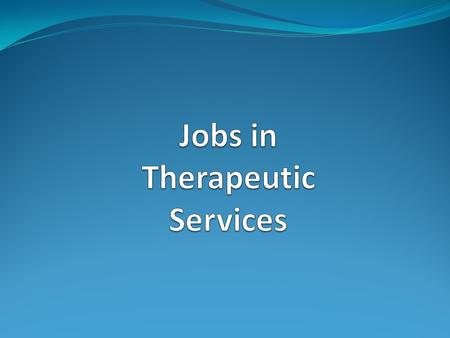 Jobs in Therapeutic Services